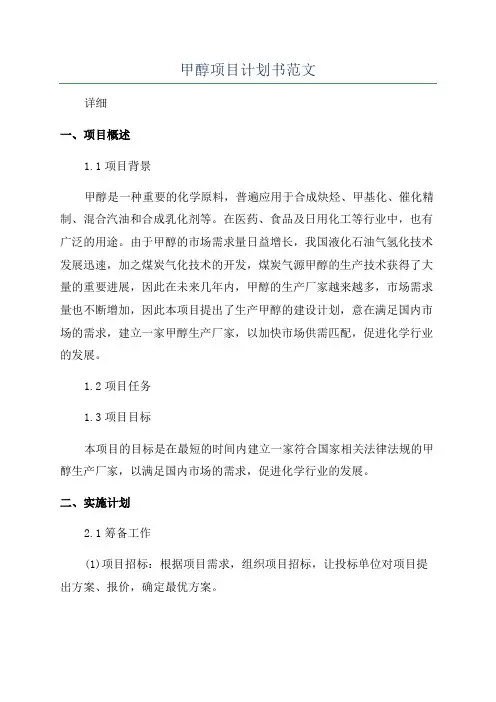 甲醇项目计划书范文

详细

一、项目概述

1.1 项目背景

甲醇是一种重要的化学原料，普遍应用于合成炔烃、甲基化、催化精制、混合汽油和合成乳化剂等。在医药、食品及日用化工等行业中，也有广泛的用途。由于甲醇的市场需求量日益增长，我国液化石油气氢化技术发展迅速，加之煤炭气化技术的开发，煤炭气源甲醇的生产技术获得了大量的重要进展，因此在未来几年内，甲醇的生产厂家越来越多，市场需求量也不断增加，因此本项目提出了生产甲醇的建设计划，意在满足国内市场的需求，建立一家甲醇生产厂家，以加快市场供需匹配，促进化学行业的发展。

1.2 项目任务

1.3 项目目标

本项目的目标是在最短的时间内建立一家符合国家相关法律法规的甲醇生产厂家，以满足国内市场的需求，促进化学行业的发展。

二、实施计划

2.1 筹备工作

(1)项目招标：根据项目需求，组织项目招标，让投标单位对项目提出方案、报价，确定最优方案。